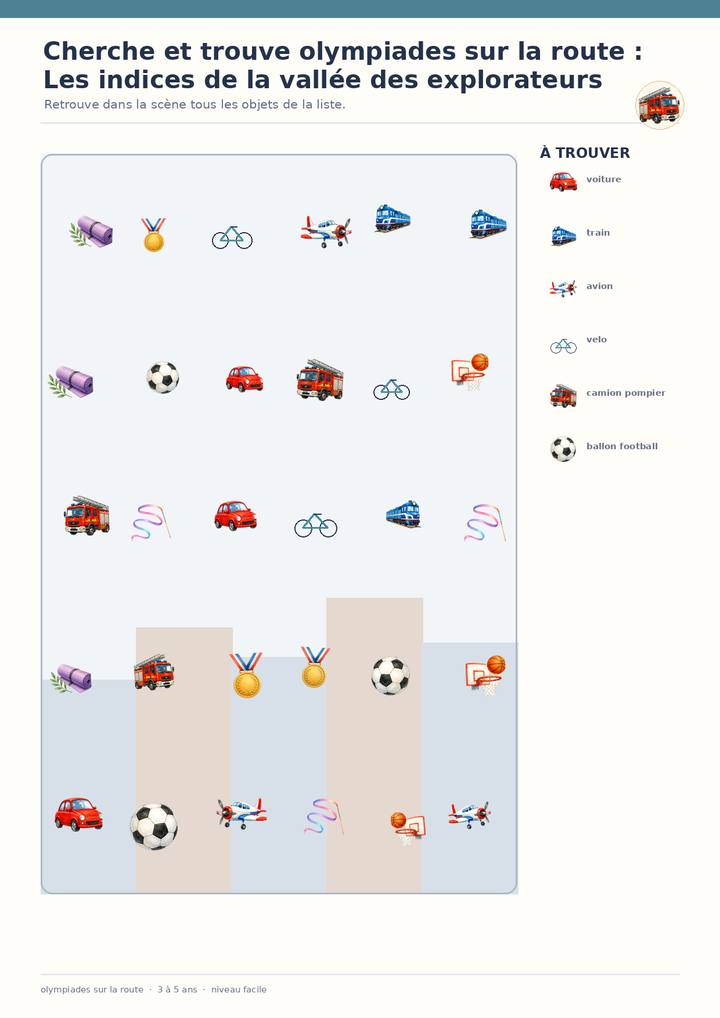 Cherche et trouve olympiades sur la route :
Les indices de la vallée des explorateurs

Retrouve dans la scène tous les objets de la liste.

À TROUVER

voiture

train

avion

velo

camion pompier

ballon football

olympiades sur la route · 3 à 5 ans · niveau facile